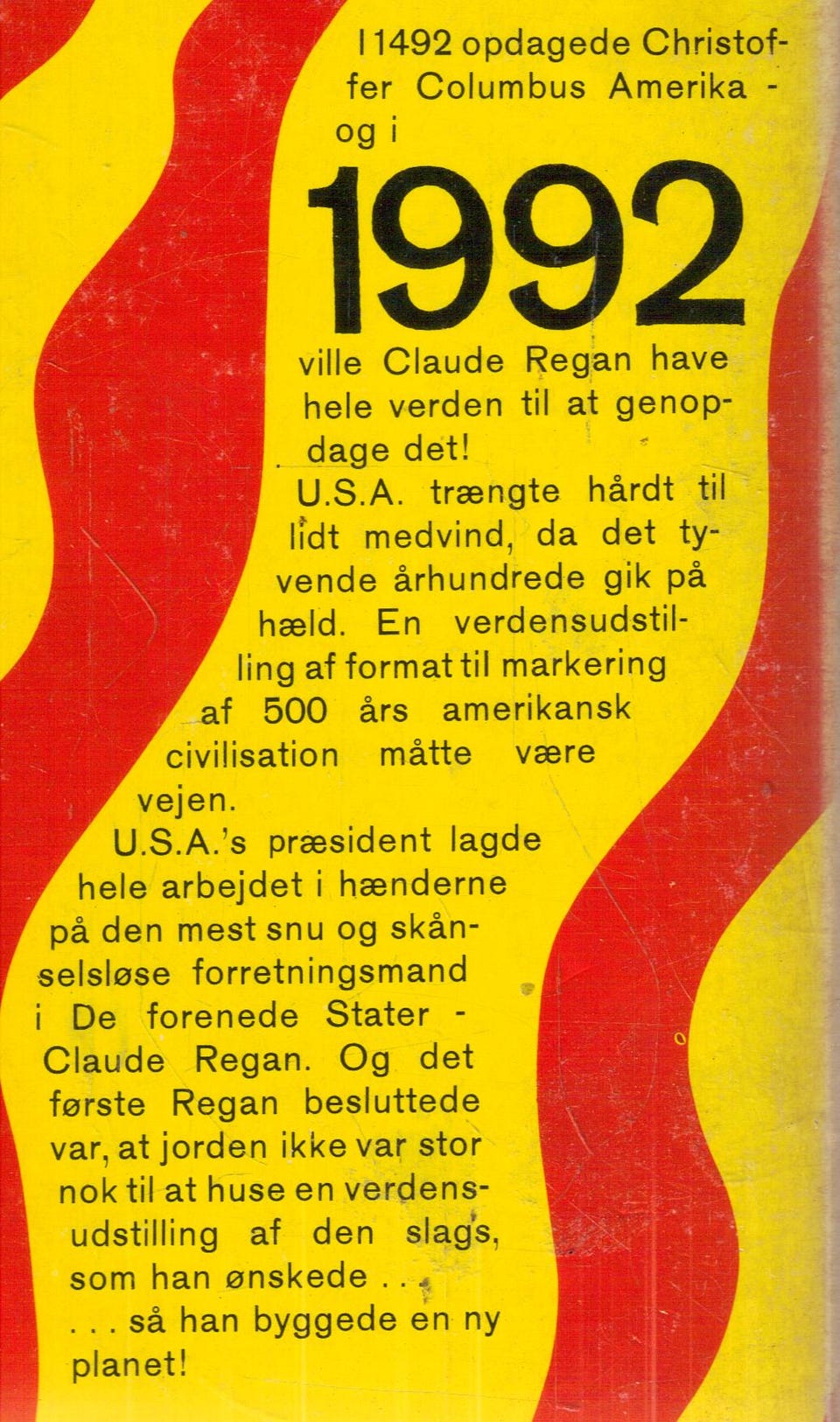 I 1492 opdagede Christoffer Columbus Amerika - og i

1992

ville Claude Regan have hele verden til at genopdage det!

U.S.A. trængte hårdt til lidt medvind, da det tyvende århundrede gik på hæld. En verdensudstilling af format til markering af 500 års amerikansk civilisation måtte være vejen.

U.S.A.'s præsident lagde hele arbejdet i hænderne på den mest snu og skånselsløse forretningsmand i De forenede Stater - Claude Regan. Og det første Regan besluttede var, at jorden ikke var stor nok til at huse en verdensudstilling af den slags, som han ønskede . . .

. . . så han byggede en ny planet!